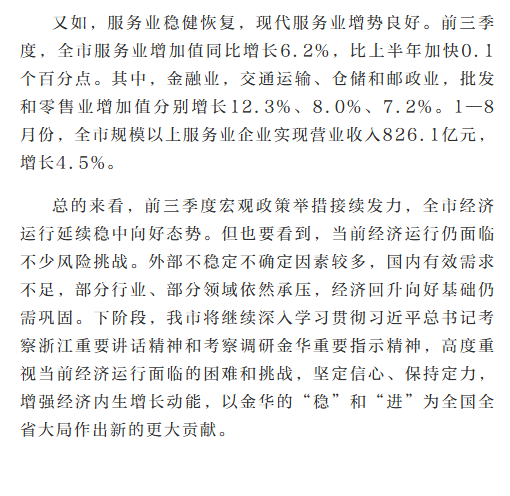 又如，服务业稳健恢复，现代服务业增势良好。前三季度，全市服务业增加值同比增长6.2%，比上半年加快0.1个百分点。其中，金融业，交通运输、仓储和邮政业，批发和零售业增加值分别增长12.3%、8.0%、7.2%。1—8月份，全市规模以上服务业企业实现营业收入826.1亿元，增长4.5%。

总的来看，前三季度宏观政策举措接续发力，全市经济运行延续稳中向好态势。但也要看到，当前经济运行仍面临不少风险挑战。外部不稳定不确定因素较多，国内有效需求不足，部分行业、部分领域依然承压，经济回升向好基础仍需巩固。下阶段，我市将继续深入学习贯彻习近平总书记考察浙江重要讲话精神和考察调研金华重要指示精神，高度重视当前经济运行面临的困难和挑战，坚定信心、保持定力，增强经济内生增长动能，以金华的“稳”和“进”为全国全省大局作出新的更大贡献。